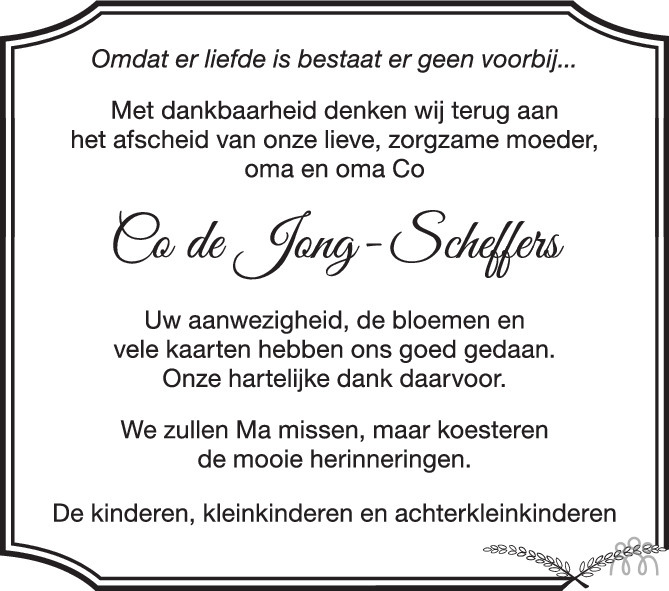 Omdat er liefde is bestaat er geen voorbij...

Met dankbaarheid denken wij terug aan het afscheid van onze lieve, zorgzame moeder, oma en oma Co

Co de Jong-Scheffers

Uw aanwezigheid, de bloemen en vele kaarten hebben ons goed gedaan. Onze hartelijke dank daarvoor.

We zullen Ma missen, maar koesteren de mooie herinneringen.

De kinderen, kleinkinderen en achterkleinkinderen